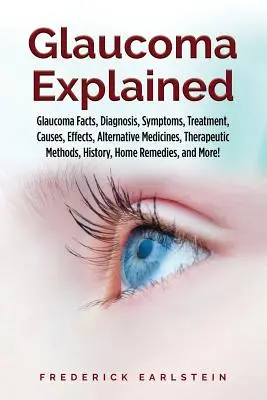 Glaucoma Explained

Glaucoma Facts, Diagnosis, Symptoms, Treatment, Causes, Effects, Alternative Medicines, Therapeutic Methods, History, Home Remedies, and More!

FREDERICK EARLSTEIN